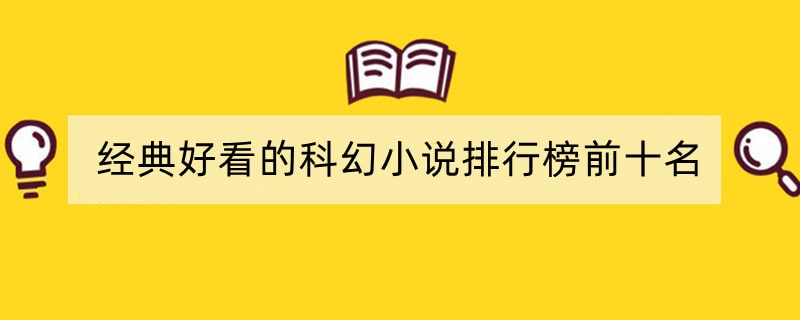 经典好看的科幻小说排行榜前十名